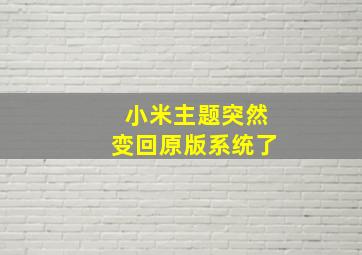 小米主题突然
变回原版系统了